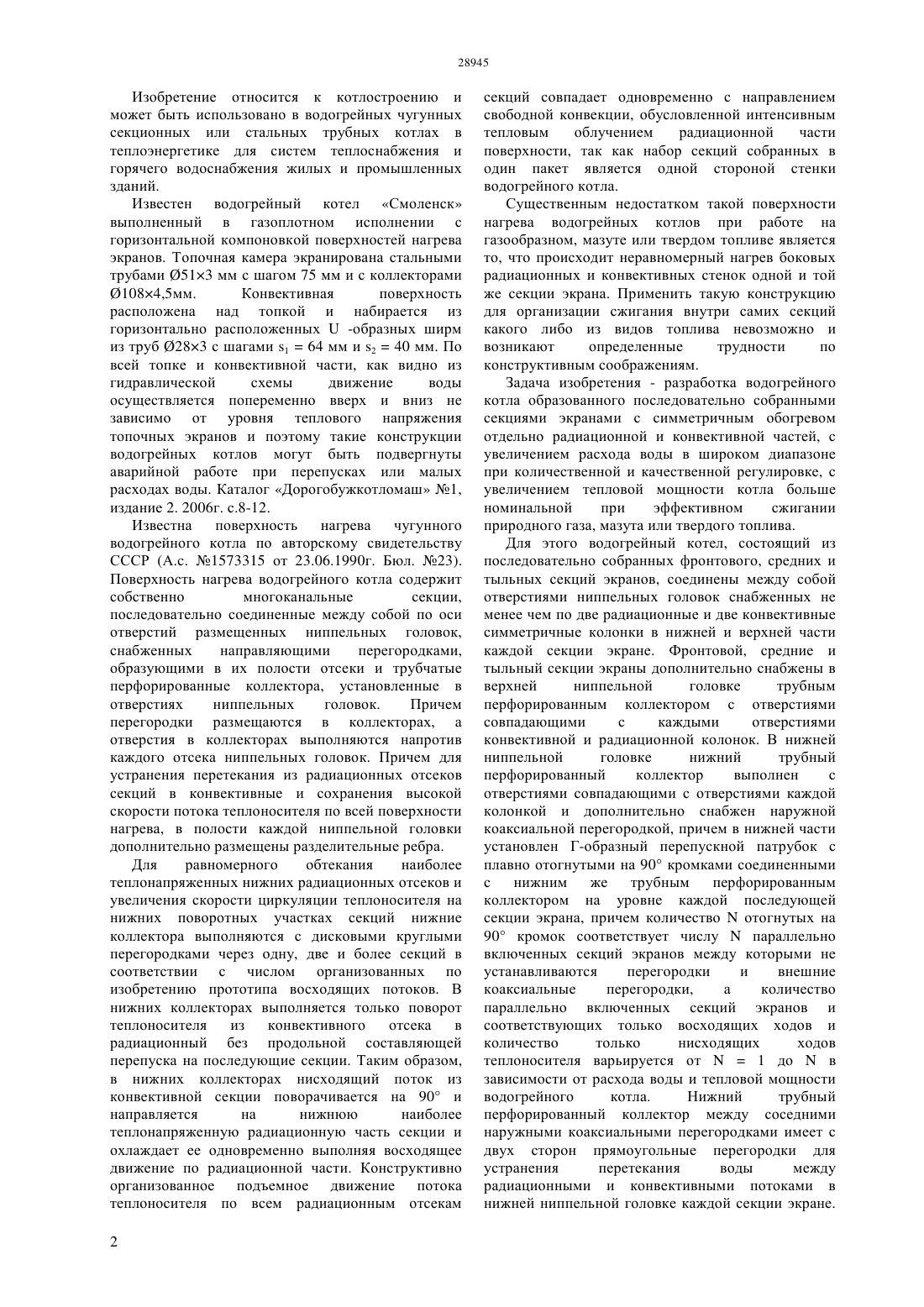 28945

Изобретение относится к котлостроению и может быть использовано в водогрейных чугунных секционных или стальных трубных котлах в теплоэнергетике для систем теплоснабжения и горячего водоснабжения жилых и промышленных зданий.

Известен водогрейный котел «Смоленск» выполненный в газоплотном исполнении с горизонтальной компоновкой поверхностей нагрева экранов. Топочная камера экранирована стальными трубами Ø51×3 мм с шагом 75 мм и с коллекторами Ø108×4,5мм. Конвективная поверхность расположена над топкой и набирается из горизонтально расположенных U -образных ширм из труб Ø28×3 с шагами $s_1$ = 64 мм и $s_2$ = 40 мм. По всей топке и конвективной части, как видно из гидравлической схемы движение воды осуществляется попеременно вверх и вниз не зависимо от уровня теплового напряжения топочных экранов и поэтому такие конструкции водогрейных котлов могут быть подвергнуты аварийной работе при перепусках или малых расходах воды. Каталог «Дорогобужкотломаш» №1, издание 2. 2006г. с.8-12.

Известна поверхность нагрева чугунного водогрейного котла по авторскому свидетельству СССР (А.с. №1573315 от 23.06.1990г. Бюл. №23). Поверхность нагрева водогрейного котла содержит собственно многоканальные секции, последовательно соединенные между собой по оси отверстий размещенных ниппельных головок, снабженных направляющими перегородками, образующими в их полости отсеки и трубчатые перфорированные коллектора, установленные в отверстиях ниппельных головок. Причем перегородки размещаются в коллекторах, а отверстия в коллекторах выполняются напротив каждого отсека ниппельных головок. Причем для устранения перетекания из радиационных отсеков секций в конвективные и сохранения высокой скорости потока теплоносителя по всей поверхности нагрева, в полости каждой ниппельной головки дополнительно размещены разделительные ребра.

Для равномерного обтекания наиболее теплонапряженных нижних радиационных отсеков и увеличения скорости циркуляции теплоносителя на нижних поворотных участках секций нижние коллектора выполняются с дисковыми круглыми перегородками через одну, две и более секций в соответствии с числом организованных по изобретению прототипа восходящих потоков. В нижних коллекторах выполняется только поворот теплоносителя из конвективного отсека в радиационный без продольной составляющей перепуска на последующие секции. Таким образом, в нижних коллекторах нисходящий поток из конвективной секции поворачивается на 90° и направляется на нижнюю наиболее теплонапряженную радиационную часть секции и охлаждает ее одновременно выполняя восходящее движение по радиационной части. Конструктивно организованное подъемное движение потока теплоносителя по всем радиационным отсекам секций совпадает одновременно с направлением свободной конвекции, обусловленной интенсивным тепловым облучением радиационной части поверхности, так как набор секций собранных в один пакет является одной стороной стенки водогрейного котла.

Существенным недостатком такой поверхности нагрева водогрейных котлов при работе на газообразном, мазуте или твердом топливе является то, что происходит неравномерный нагрев боковых радиационных и конвективных стенок одной и той же секции экрана. Применить такую конструкцию для организации сжигания внутри самих секций какого либо из видов топлива невозможно и возникают определенные трудности по конструктивным соображениям.

Задача изобретения - разработка водогрейного котла образованного последовательно собранными секциями экранами с симметричным обогревом отдельно радиационной и конвективной частей, с увеличением расхода воды в широком диапазоне при количественной и качественной регулировке, с увеличением тепловой мощности котла больше номинальной при эффективном сжигании природного газа, мазута или твердого топлива.

Для этого водогрейный котел, состоящий из последовательно собранных фронтового, средних и тыльных секций экранов, соединены между собой отверстиями ниппельных головок снабженных не менее чем по две радиационные и две конвективные симметричные колонки в нижней и верхней части каждой секции экране. Фронтовой, средние и тыльный секции экраны дополнительно снабжены в верхней ниппельной головке трубным перфорированным коллектором с отверстиями совпадающими с каждыми отверстиями конвективной и радиационной колонок. В нижней ниппельной головке нижний трубный перфорированный коллектор выполнен с отверстиями совпадающими с отверстиями каждой колонкой и дополнительно снабжен наружной коаксиальной перегородкой, причем в нижней части установлен Г-образный перепускной патрубок с плавно отогнутыми на 90° кромками соединенными с нижним же трубным перфорированным коллектором на уровне каждой последующей секции экрана, причем количество N отогнутых на 90° кромок соответствует числу N параллельно включенных секций экранов между которыми не устанавливаются перегородки и внешние коаксиальные перегородки, а количество параллельно включенных секций экранов и соответствующих только восходящих ходов и количество только нисходящих ходов теплоносителя варьируется от N = 1 до N в зависимости от расхода воды и тепловой мощности водогрейного котла. Нижний трубный перфорированный коллектор между соседними наружными коаксиальными перегородками имеет с двух сторон прямоугольные перегородки для устранения перетекания воды между радиационными и конвективными потоками в нижней ниппельной головке каждой секции экране.

2